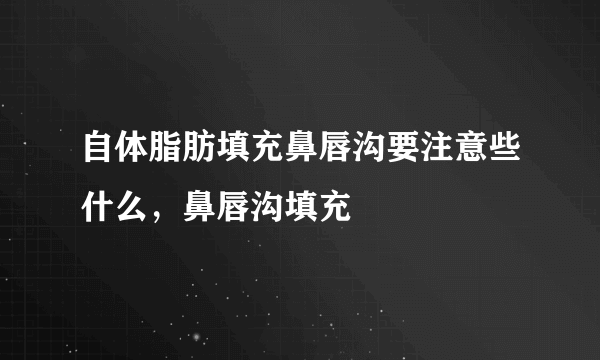 自体脂肪填充鼻唇沟要注意些什么，鼻唇沟填充